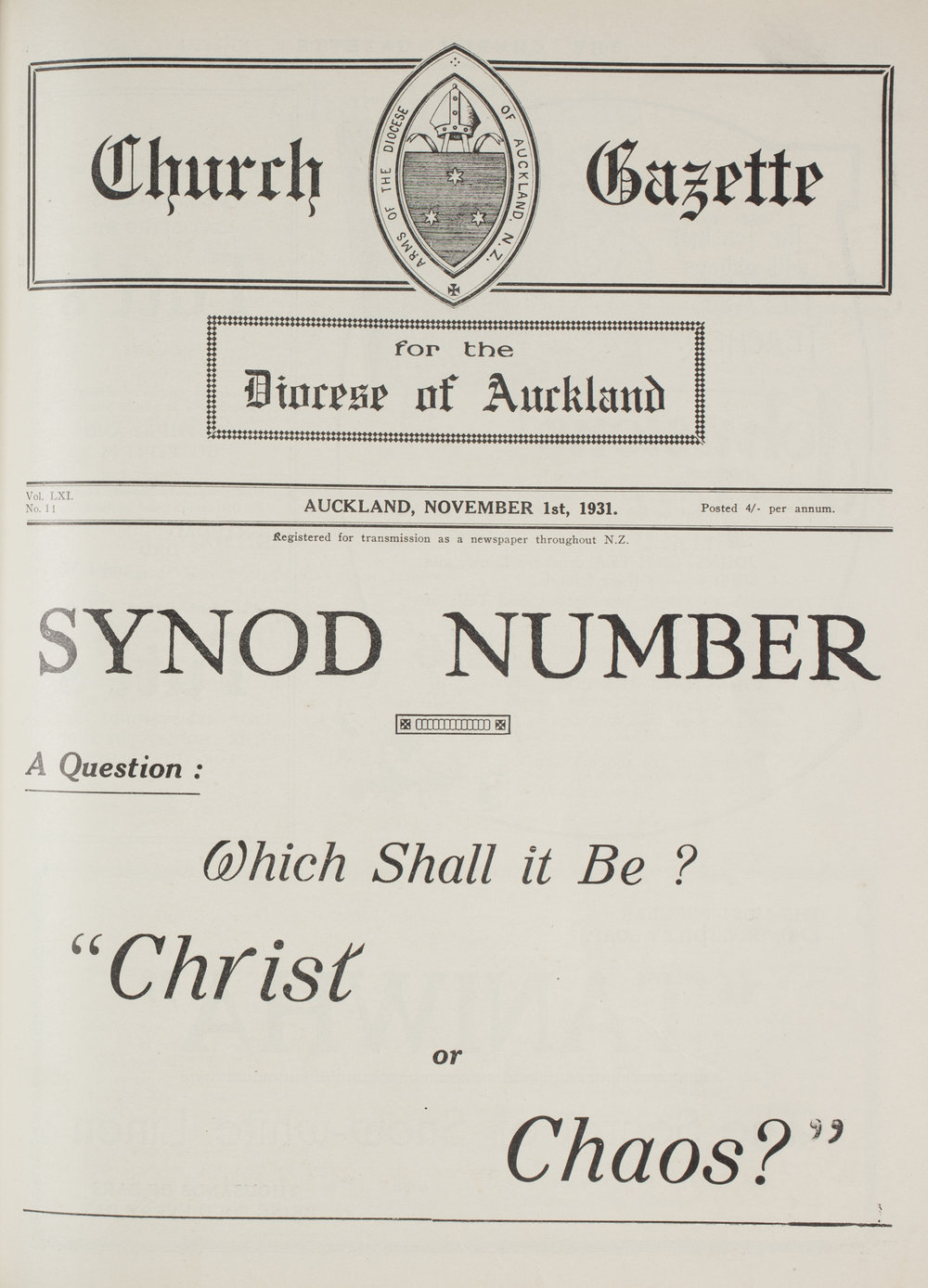 Church Gazette

ARMS OF THE DIOCESE OF AUCKLAND N.Z.

for the
Diocese of Auckland

Vol. LXI.
No. 11

AUCKLAND, NOVEMBER 1st, 1931.

Posted 4/- per annum.

Registered for transmission as a newspaper throughout N.Z.

SYNOD NUMBER

A Question :

Which Shall it Be ?

"Christ

or

Chaos?"